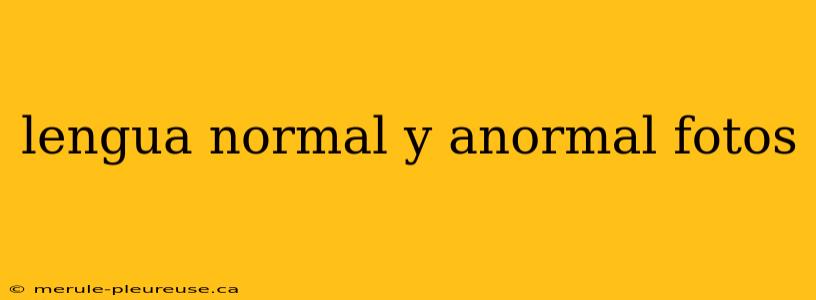 lengua normal y anormal fotos

© merule-pleureuse.ca